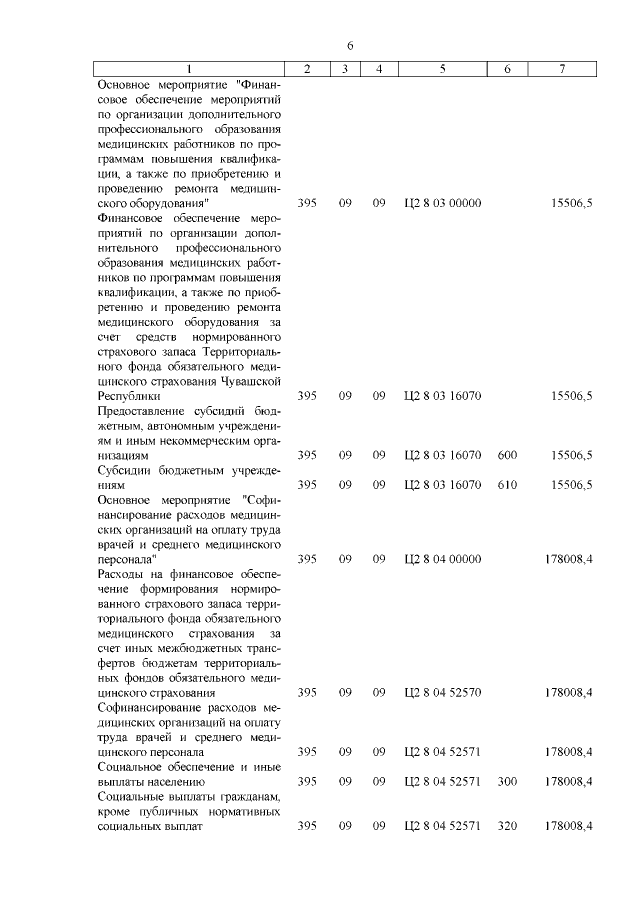 6

| 1 | 2 | 3 | 4 | 5 | 6 | 7 |
|---|---|---|---|---|---|---|
| Основное мероприятие "Финансовое обеспечение мероприятий по организации дополнительного профессионального образования медицинских работников по программам повышения квалификации, а также по приобретению и проведению ремонта медицинского оборудования" | 395 | 09 | 09 | Ц2 8 03 00000 | | 15506,5 |
| Финансовое обеспечение мероприятий по организации дополнительного профессионального образования медицинских работников по программам повышения квалификации, а также по приобретению и проведению ремонта медицинского оборудования за счет средств нормированного страхового запаса Территориального фонда обязательного медицинского страхования Чувашской Республики | 395 | 09 | 09 | Ц2 8 03 16070 | | 15506,5 |
| Предоставление субсидий бюджетным, автономным учреждениям и иным некоммерческим организациям | 395 | 09 | 09 | Ц2 8 03 16070 | 600 | 15506,5 |
| Субсидии бюджетным учреждениям | 395 | 09 | 09 | Ц2 8 03 16070 | 610 | 15506,5 |
| Основное мероприятие "Софинансирование расходов медицинских организаций на оплату труда врачей и среднего медицинского персонала" | 395 | 09 | 09 | Ц2 8 04 00000 | | 178008,4 |
| Расходы на финансовое обеспечение формирования нормированного страхового запаса территориального фонда обязательного медицинского страхования за счет иных межбюджетных трансфертов бюджетам территориальных фондов обязательного медицинского страхования | 395 | 09 | 09 | Ц2 8 04 52570 | | 178008,4 |
| Софинансирование расходов медицинских организаций на оплату труда врачей и среднего медицинского персонала | 395 | 09 | 09 | Ц2 8 04 52571 | | 178008,4 |
| Социальное обеспечение и иные выплаты населению | 395 | 09 | 09 | Ц2 8 04 52571 | 300 | 178008,4 |
| Социальные выплаты гражданам, кроме публичных нормативных социальных выплат | 395 | 09 | 09 | Ц2 8 04 52571 | 320 | 178008,4 |